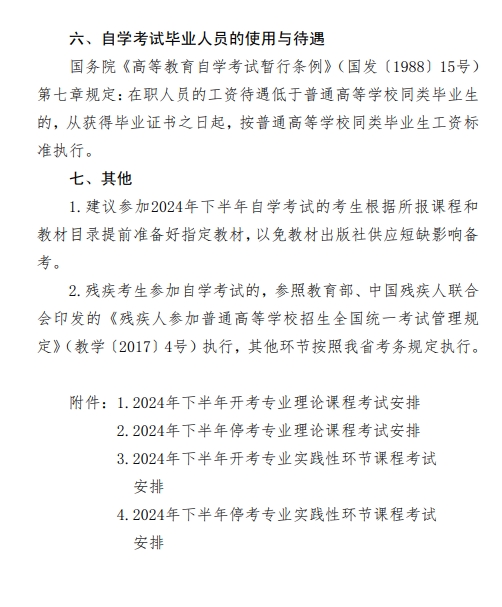 六、自学考试毕业人员的使用与待遇

国务院《高等教育自学考试暂行条例》（国发〔1988〕15号）第七章规定：在职人员的工资待遇低于普通高等学校同类毕业生的，从获得毕业证书之日起，按普通高等学校同类毕业生工资标准执行。

七、其他

1.建议参加2024年下半年自学考试的考生根据所报课程和教材目录提前准备好指定教材，以免教材出版社供应短缺影响备考。

2.残疾考生参加自学考试的，参照教育部、中国残疾人联合会印发的《残疾人参加普通高等学校招生全国统一考试管理规定》（教学〔2017〕4号）执行，其他环节按照我省考务规定执行。

附件：1.2024年下半年开考专业理论课程考试安排
2.2024年下半年停考专业理论课程考试安排
3.2024年下半年开考专业实践性环节课程考试安排
4.2024年下半年停考专业实践性环节课程考试安排